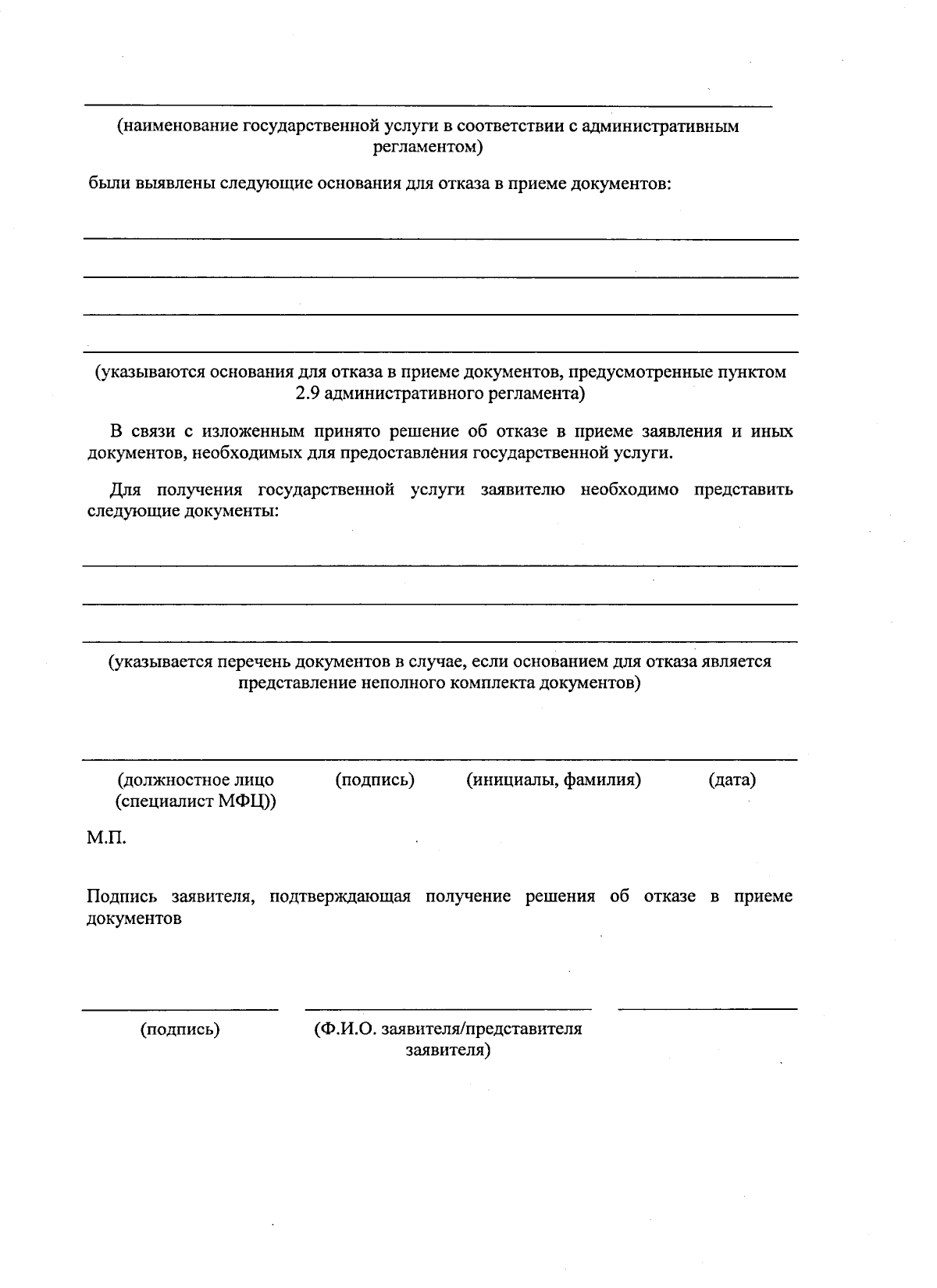 (наименование государственной услуги в соответствии с административным регламентом)

были выявлены следующие основания для отказа в приеме документов:

(указываются основания для отказа в приеме документов, предусмотренные пунктом 2.9 административного регламента)

В связи с изложенным принято решение об отказе в приеме заявления и иных документов, необходимых для предоставления государственной услуги.

Для получения государственной услуги заявителю необходимо представить следующие документы:

(указывается перечень документов в случае, если основанием для отказа является представление неполного комплекта документов)

(должностное лицо (специалист МФЦ)) (подпись) (инициалы, фамилия) (дата)

М.П.

Подпись заявителя, подтверждающая получение решения об отказе в приеме документов

(подпись) (Ф.И.О. заявителя/представителя заявителя)